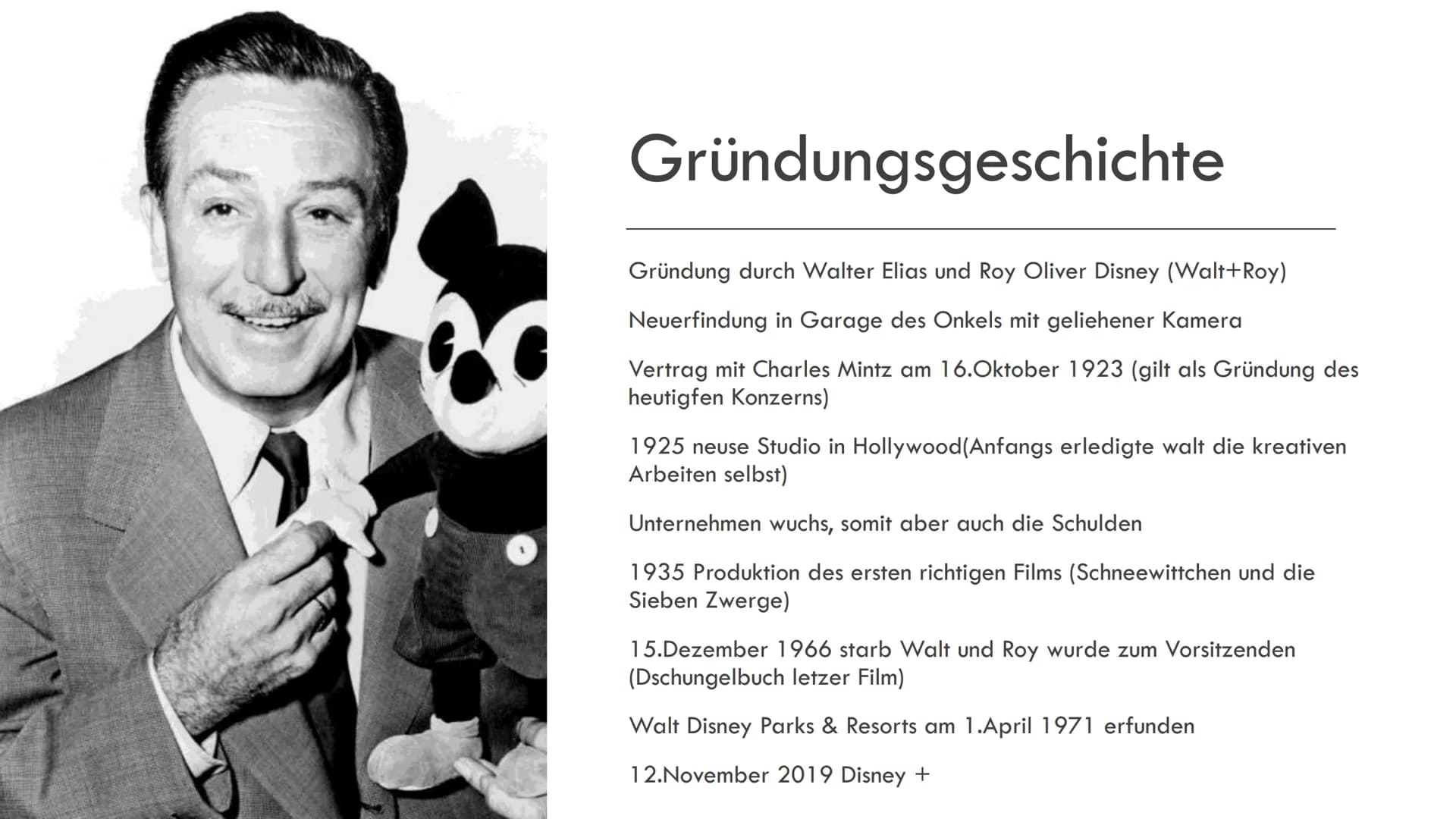 Gründungsgeschichte

Gründung durch Walter Elias und Roy Oliver Disney (Walt+Roy)

Neuerfindung in Garage des Onkels mit geliehener Kamera

Vertrag mit Charles Mintz am 16.Oktober 1923 (gilt als Gründung des heutigfen Konzerns)

1925 neuse Studio in Hollywood(Anfangs erledigte walt die kreativen Arbeiten selbst)

Unternehmen wuchs, somit aber auch die Schulden

1935 Produktion des ersten richtigen Films (Schneewittchen und die Sieben Zwerge)

15.Dezember 1966 starb Walt und Roy wurde zum Vorsitzenden (Dschungelbuch letzer Film)

Walt Disney Parks & Resorts am 1.April 1971 erfunden

12.November 2019 Disney +